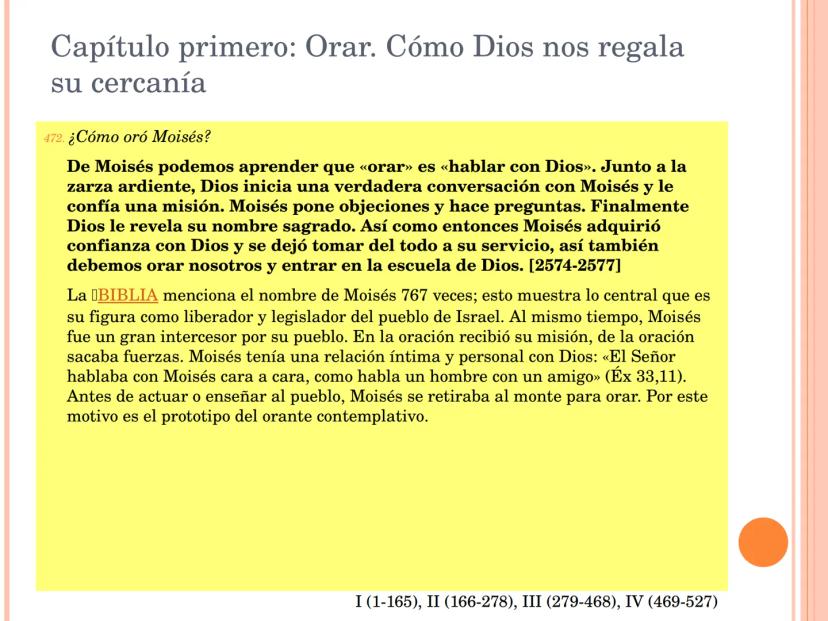 Capítulo primero: Orar. Cómo Dios nos regala su cercanía

472. ¿Cómo oró Moisés?

De Moisés podemos aprender que «orar» es «hablar con Dios». Junto a la zarza ardiente, Dios inicia una verdadera conversación con Moisés y le confía una misión. Moisés pone objeciones y hace preguntas. Finalmente Dios le revela su nombre sagrado. Así como entonces Moisés adquirió confianza con Dios y se dejó tomar del todo a su servicio, así también debemos orar nosotros y entrar en la escuela de Dios. [2574-2577]

La BIBLIA menciona el nombre de Moisés 767 veces; esto muestra lo central que es su figura como liberador y legislador del pueblo de Israel. Al mismo tiempo, Moisés fue un gran intercesor por su pueblo. En la oración recibió su misión, de la oración sacaba fuerzas. Moisés tenía una relación íntima y personal con Dios: «El Señor hablaba con Moisés cara a cara, como habla un hombre con un amigo» (Éx 33,11). Antes de actuar o enseñar al pueblo, Moisés se retiraba al monte para orar. Por este motivo es el prototipo del orante contemplativo.

I (1-165), II (166-278), III (279-468), IV (469-527)